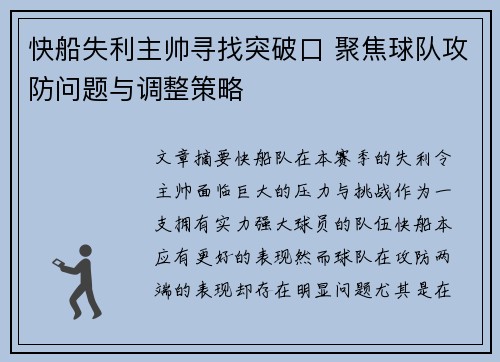 快船失利主帅寻找突破口 聚焦球队攻防问题与调整策略

文章摘要快船队在本赛季的失利令主帅面临巨大的压力与挑战作为一支拥有实力强大球员的队伍快船本应有更好的表现然而球队在攻防两端的表现却存在明显问题尤其是在